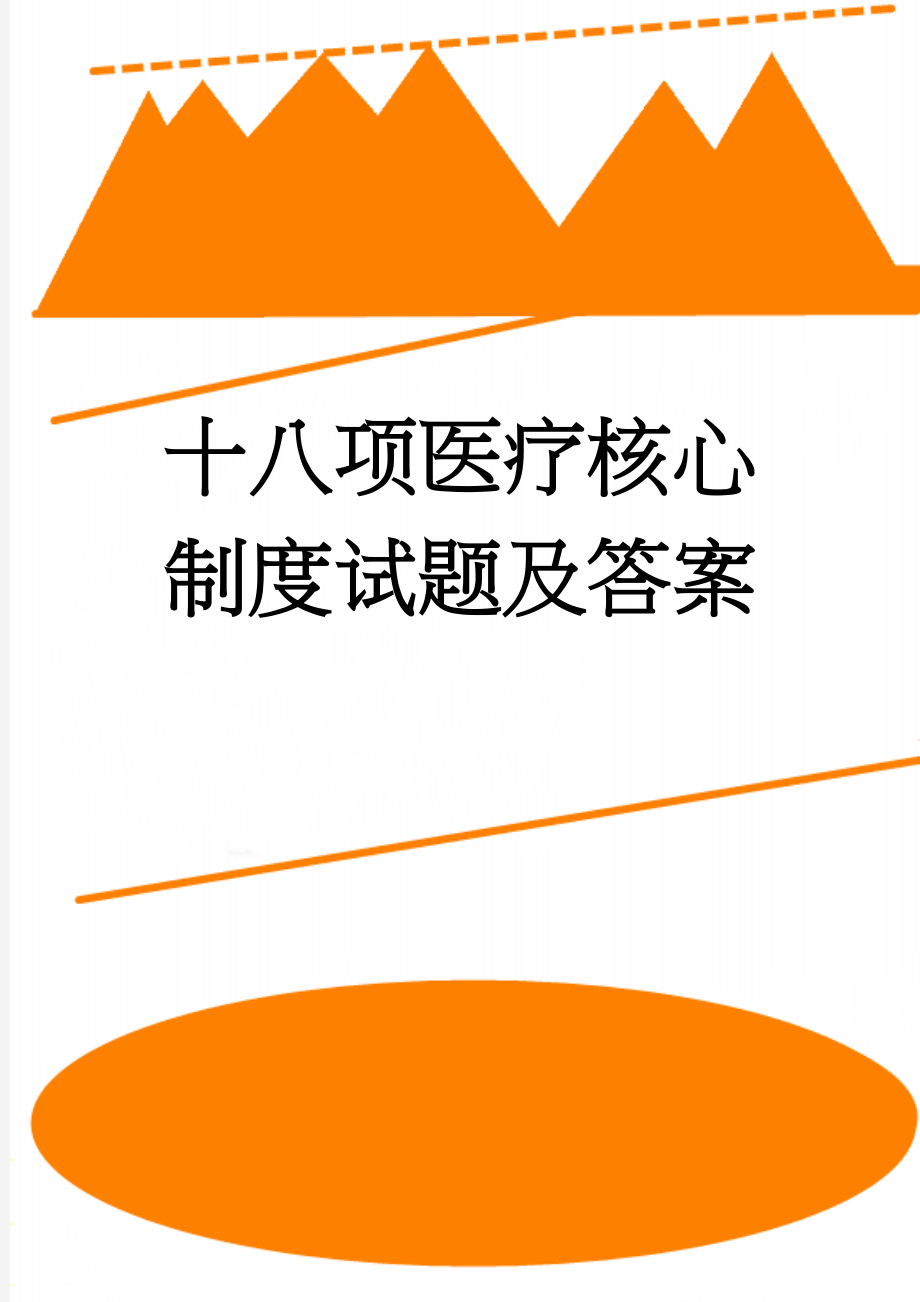 十八项医疗核心制度试题及答案